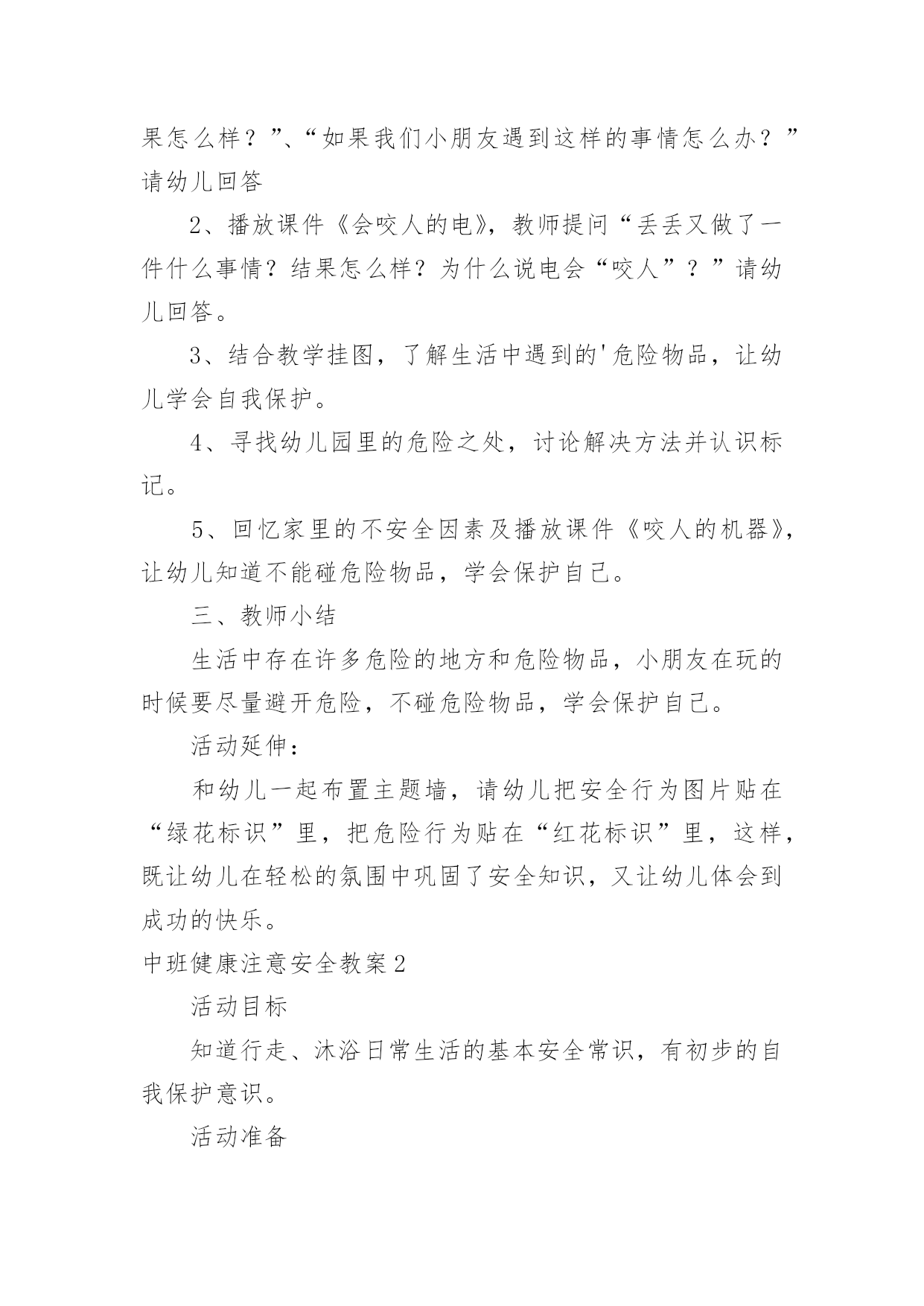 果怎么样？”、“如果我们小朋友遇到这样的事情怎么办？”请幼儿回答

2、播放课件《会咬人的电》，教师提问“丢丢又做了一件什么事情？结果怎么样？为什么说电会“咬人”？”请幼儿回答。

3、结合教学挂图，了解生活中遇到的'危险物品，让幼儿学会自我保护。

4、寻找幼儿园里的危险之处，讨论解决方法并认识标记。

5、回忆家里的不安全因素及播放课件《咬人的机器》，让幼儿知道不能碰危险物品，学会保护自己。

三、教师小结

生活中存在许多危险的地方和危险物品，小朋友在玩的时候要尽量避开危险，不碰危险物品，学会保护自己。

活动延伸：

和幼儿一起布置主题墙，请幼儿把安全行为图片贴在“绿花标识”里，把危险行为贴在“红花标识”里，这样，既让幼儿在轻松的氛围中巩固了安全知识，又让幼儿体会到成功的快乐。

中班健康注意安全教案2

活动目标

知道行走、沐浴日常生活的基本安全常识，有初步的自我保护意识。

活动准备